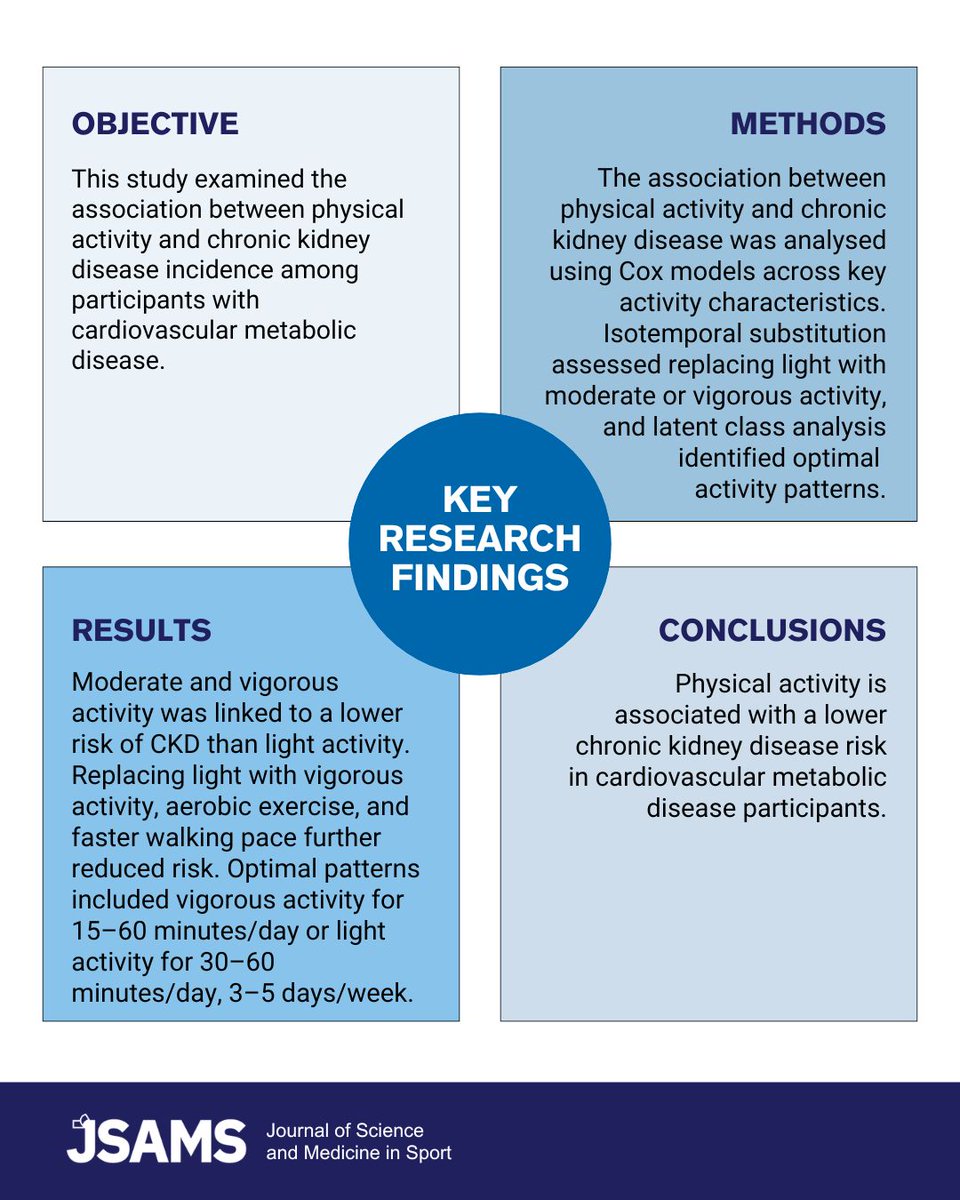 OBJECTIVE

This study examined the association between physical activity and chronic kidney disease incidence among participants with cardiovascular metabolic disease.

METHODS

The association between physical activity and chronic kidney disease was analysed using Cox models across key activity characteristics. Isotemporal substitution assessed replacing light with moderate or vigorous activity, and latent class analysis identified optimal activity patterns.

KEY RESEARCH FINDINGS

RESULTS

Moderate and vigorous activity was linked to a lower risk of CKD than light activity. Replacing light with vigorous activity, aerobic exercise, and faster walking pace further reduced risk. Optimal patterns included vigorous activity for 15–60 minutes/day or light activity for 30–60 minutes/day, 3–5 days/week.

CONCLUSIONS

Physical activity is associated with a lower chronic kidney disease risk in cardiovascular metabolic disease participants.

JSAMS Journal of Science and Medicine in Sport